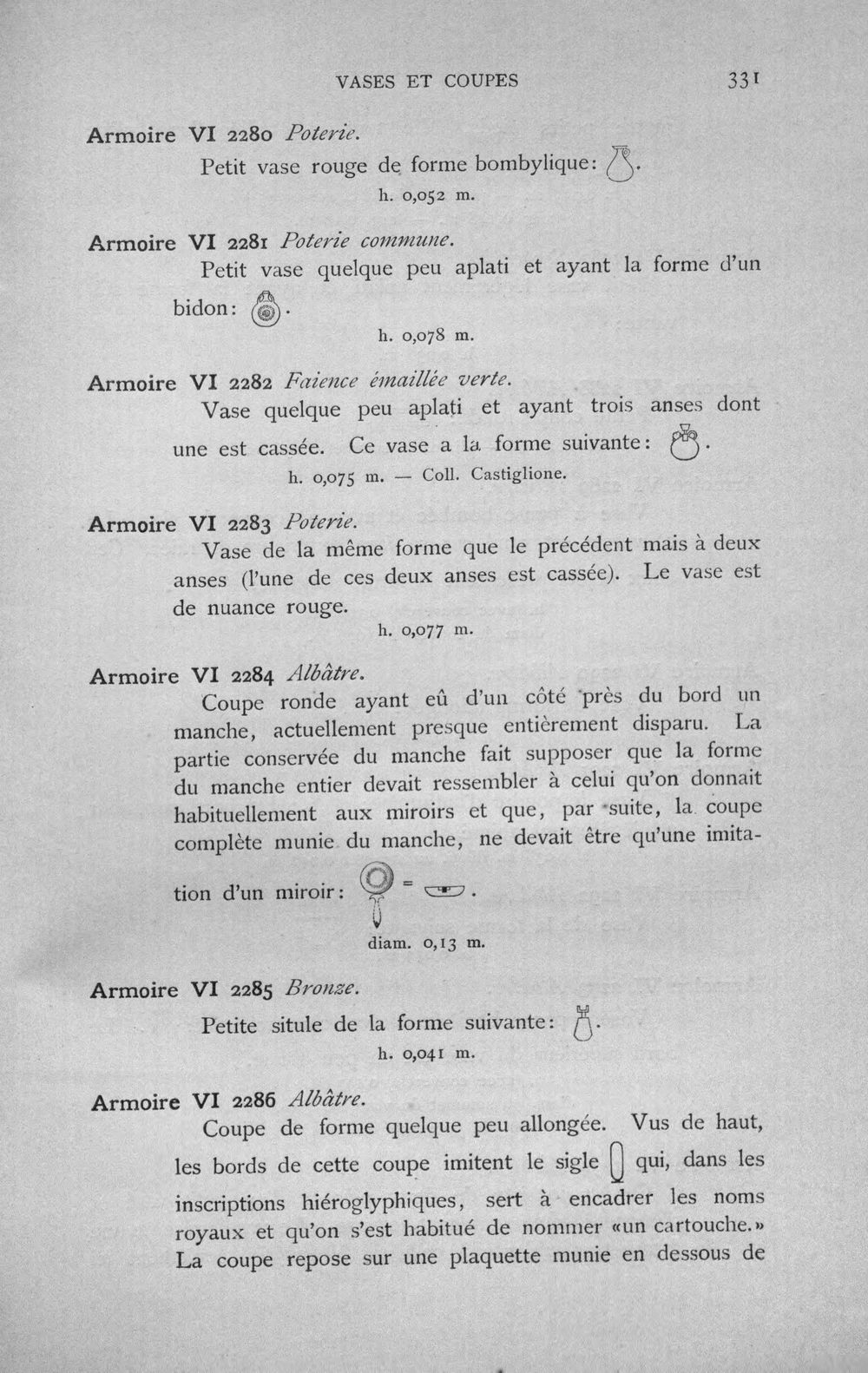 VASES ET COUPES 331

Armoire VI 2280 Poterie.

Petit vase rouge de forme bombylique: .

h. 0,052 m.

Armoire VI 2281 Poterie commune.

Petit vase quelque peu aplati et ayant la forme d'un bidon: .

h. 0,078 m.

Armoire VI 2282 Faience émaillée verte.

Vase quelque peu aplati et ayant trois anses dont une est cassée. Ce vase a la forme suivante: .

h. 0,075 m. — Coll. Castiglione.

Armoire VI 2283 Poterie.

Vase de la même forme que le précédent mais à deux anses (l'une de ces deux anses est cassée). Le vase est de nuance rouge.

h. 0,077 m.

Armoire VI 2284 Albâtre.

Coupe ronde ayant eû d'un côté près du bord un manche, actuellement presque entièrement disparu. La partie conservée du manche fait supposer que la forme du manche entier devait ressembler à celui qu'on donnait habituellement aux miroirs et que, par suite, la coupe complète munie du manche, ne devait être qu'une imitation d'un miroir: = .

diam. 0,13 m.

Armoire VI 2285 Bronze.

Petite situle de la forme suivante: .

h. 0,041 m.

Armoire VI 2286 Albâtre.

Coupe de forme quelque peu allongée. Vus de haut, les bords de cette coupe imitent le sigle qui, dans les inscriptions hiéroglyphiques, sert à encadrer les noms royaux et qu'on s'est habitué de nommer «un cartouche.» La coupe repose sur une plaquette munie en dessous de